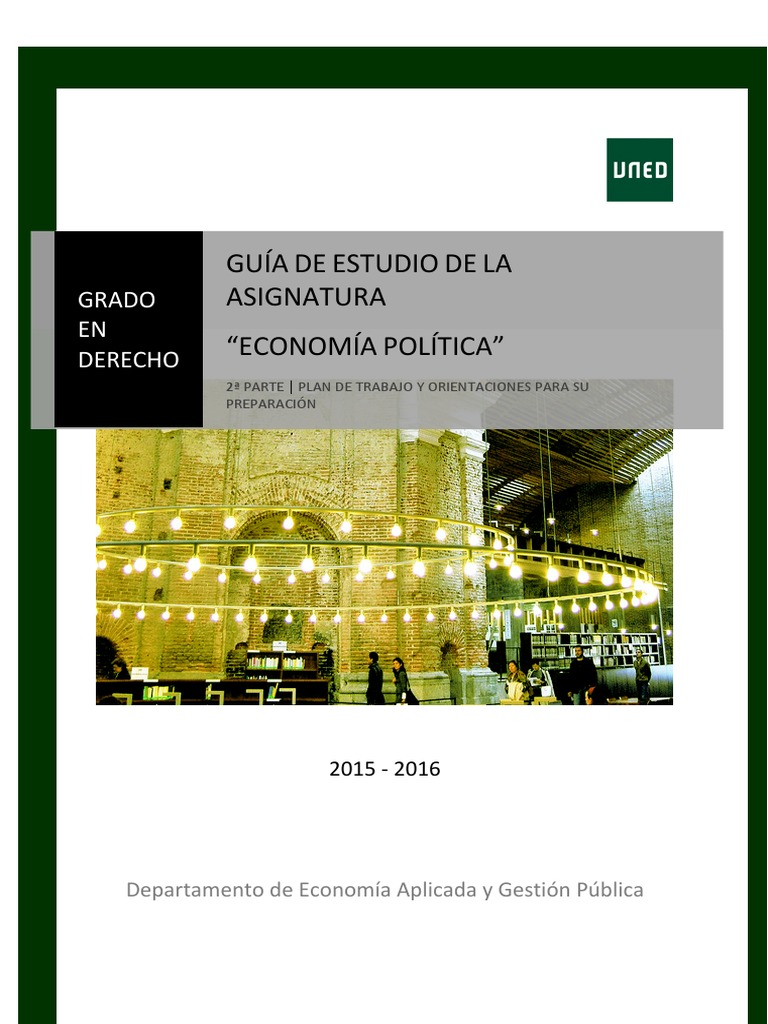 UNED

GRADO EN DERECHO

GUÍA DE ESTUDIO DE LA ASIGNATURA

“ECONOMÍA POLÍTICA”

2ª PARTE | PLAN DE TRABAJO Y ORIENTACIONES PARA SU PREPARACIÓN

2015 - 2016

Departamento de Economía Aplicada y Gestión Pública